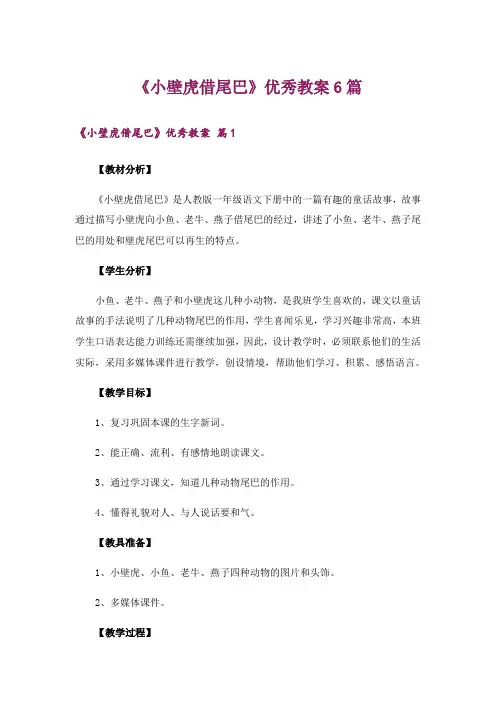 《小壁虎借尾巴》优秀教案 6 篇

《小壁虎借尾巴》优秀教案 篇 1

【教材分析】

《小壁虎借尾巴》是人教版一年级语文下册中的一篇有趣的童话故事，故事通过描写小壁虎向小鱼、老牛、燕子借尾巴的经过，讲述了小鱼、老牛、燕子尾巴的用处和壁虎尾巴可以再生的特点。

【学生分析】

小鱼、老牛、燕子和小壁虎这几种小动物，是我班学生喜欢的，课文以童话故事的手法说明了几种动物尾巴的作用，学生喜闻乐见，学习兴趣非常高，本班学生口语表达能力训练还需继续加强，因此，设计教学时，必须联系他们的生活实际，采用多媒体课件进行教学，创设情境，帮助他们学习、积累、感悟语言。

【教学目标】

1、复习巩固本课的生字新词。

2、能正确、流利、有感情地朗读课文。

3、通过学习课文，知道几种动物尾巴的作用。

4、懂得礼貌对人、与人说话要和气。

【教具准备】

1、小壁虎、小鱼、老牛、燕子四种动物的图片和头饰。

2、多媒体课件。

【教学过程】